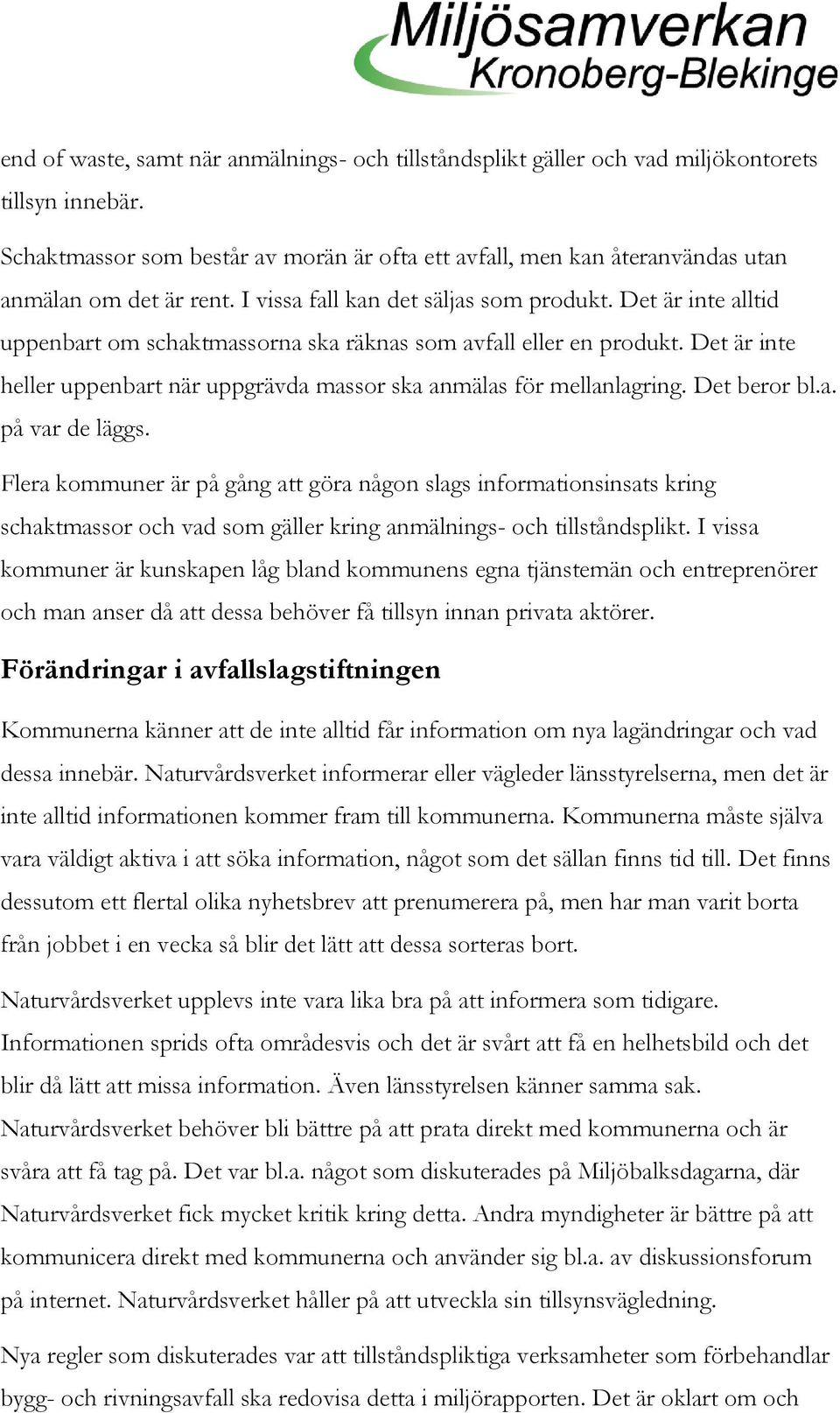 Miljösamverkan
Kronoberg-Blekinge

end of waste, samt när anmälnings- och tillståndsplikt gäller och vad miljökontorets tillsyn innebär.

Schaktmassor som består av morän är ofta ett avfall, men kan återanvändas utan anmälan om det är rent. I vissa fall kan det säljas som produkt. Det är inte alltid uppenbart om schaktmassorna ska räknas som avfall eller en produkt. Det är inte heller uppenbart när uppgrävda massor ska anmälas för mellanlagring. Det beror bl.a. på var de läggs.

Flera kommuner är på gång att göra någon slags informationsinsats kring schaktmassor och vad som gäller kring anmälnings- och tillståndsplikt. I vissa kommuner är kunskapen låg bland kommunens egna tjänstemän och entreprenörer och man anser då att dessa behöver få tillsyn innan privata aktörer.

Förändringar i avfallslagstiftningen

Kommunerna känner att de inte alltid får information om nya lagändringar och vad dessa innebär. Naturvårdsverket informerar eller vägleder länsstyrelserna, men det är inte alltid informationen kommer fram till kommunerna. Kommunerna måste själva vara väldigt aktiva i att söka information, något som det sällan finns tid till. Det finns dessutom ett flertal olika nyhetsbrev att prenumerera på, men har man varit borta från jobbet i en vecka så blir det lätt att dessa sorteras bort.

Naturvårdsverket upplevs inte vara lika bra på att informera som tidigare. Informationen sprids ofta områdesvis och det är svårt att få en helhetsbild och det blir då lätt att missa information. Även länsstyrelsen känner samma sak. Naturvårdsverket behöver bli bättre på att prata direkt med kommunerna och är svåra att få tag på. Det var bl.a. något som diskuterades på Miljöbalksdagarna, där Naturvårdsverket fick mycket kritik kring detta. Andra myndigheter är bättre på att kommunicera direkt med kommunerna och använder sig bl.a. av diskussionsforum på internet. Naturvårdsverket håller på att utveckla sin tillsynsvägledning.

Nya regler som diskuterades var att tillståndspliktiga verksamheter som förbehandlar bygg- och rivningsavfall ska redovisa detta i miljörapporten. Det är oklart om och